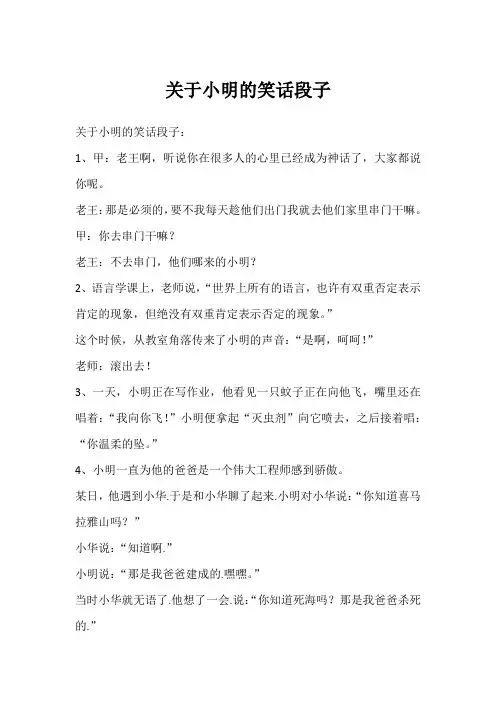 关于小明的笑话段子

关于小明的笑话段子：

1、甲：老王啊，听说你在很多人的心里已经成为神话了，大家都说你呢。

老王：那是必须的，要不我每天趁他们出门我就去他们家里串门干嘛。

甲：你去串门干嘛？

老王：不去串门，他们哪来的小明？

2、语言学课上，老师说，“世界上所有的语言，也许有双重否定表示肯定的现象，但绝没有双重肯定表示否定的现象。”

这个时候，从教室角落传来了小明的声音：“是啊，呵呵！”

老师：滚出去！

3、一天，小明正在写作业，他看见一只蚊子正在向他飞，嘴里还在唱着：“我向你飞！”小明便拿起“灭虫剂”向它喷去，之后接着唱：“你温柔的坠。”

4、小明一直为他的爸爸是一个伟大工程师感到骄傲。

某日，他遇到小华.于是和小华聊了起来.小明对小华说：“你知道喜马拉雅山吗？”

小华说：“知道啊.”

小明说：“那是我爸爸建成的.嘿嘿。”

当时小华就无语了.他想了一会.说：“你知道死海吗？那是我爸爸杀死的.”